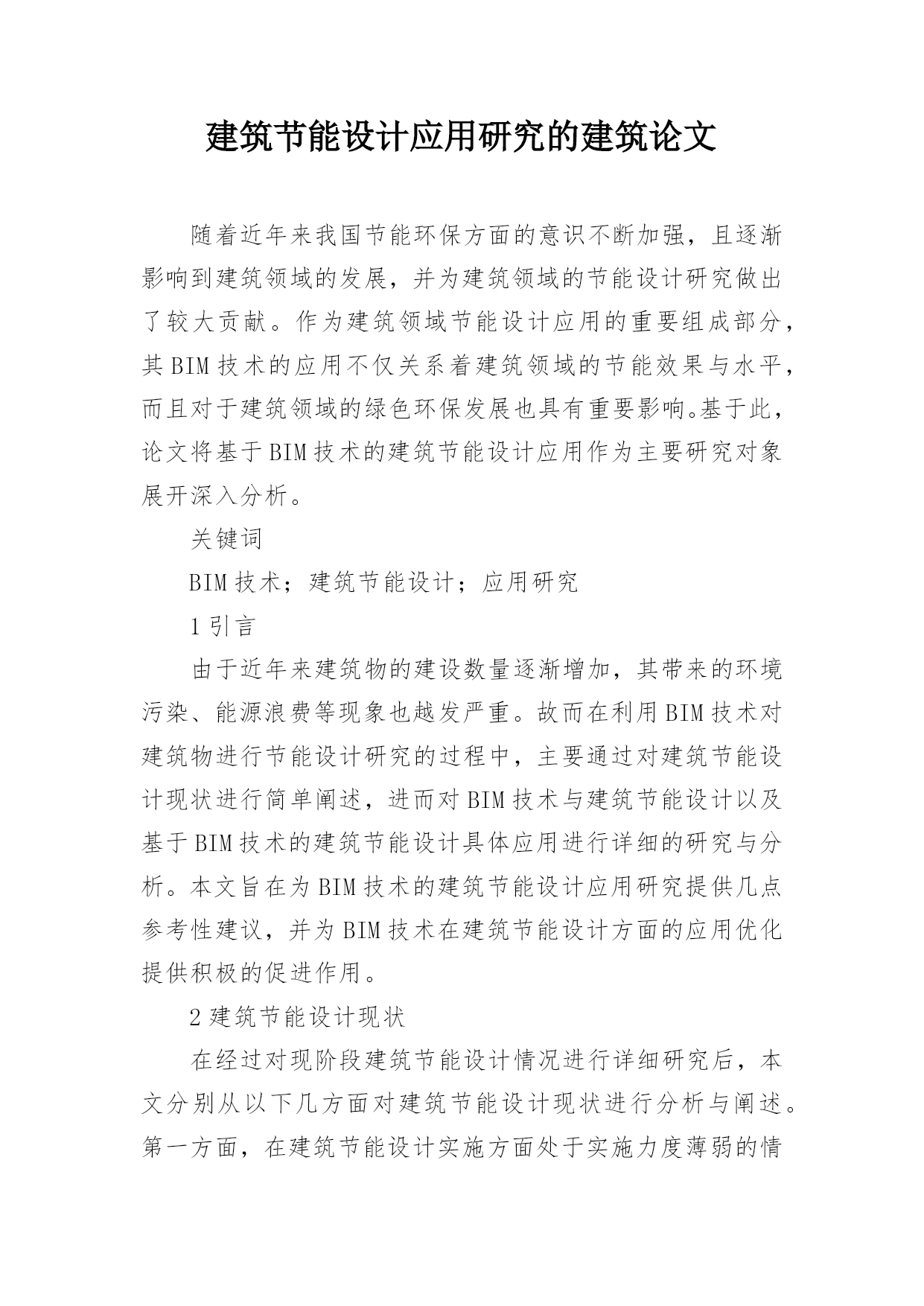 建筑节能设计应用研究的建筑论文

随着近年来我国节能环保方面的意识不断加强，且逐渐影响到建筑领域的发展，并为建筑领域的节能设计研究做出了较大贡献。作为建筑领域节能设计应用的重要组成部分，其BIM技术的应用不仅关系着建筑领域的节能效果与水平，而且对于建筑领域的绿色环保发展也具有重要影响。基于此，论文将基于BIM技术的建筑节能设计应用作为主要研究对象展开深入分析。

关键词

BIM技术；建筑节能设计；应用研究

1引言

由于近年来建筑物的建设数量逐渐增加，其带来的环境污染、能源浪费等现象也越发严重。故而在利用BIM技术对建筑物进行节能设计研究的过程中，主要通过对建筑节能设计现状进行简单阐述，进而对BIM技术与建筑节能设计以及基于BIM技术的建筑节能设计具体应用进行详细的研究与分析。本文旨在为BIM技术的建筑节能设计应用研究提供几点参考性建议，并为BIM技术在建筑节能设计方面的应用优化提供积极的促进作用。

2建筑节能设计现状

在经过对现阶段建筑节能设计情况进行详细研究后，本文分别从以下几方面对建筑节能设计现状进行分析与阐述。第一方面，在建筑节能设计实施方面处于实施力度薄弱的情